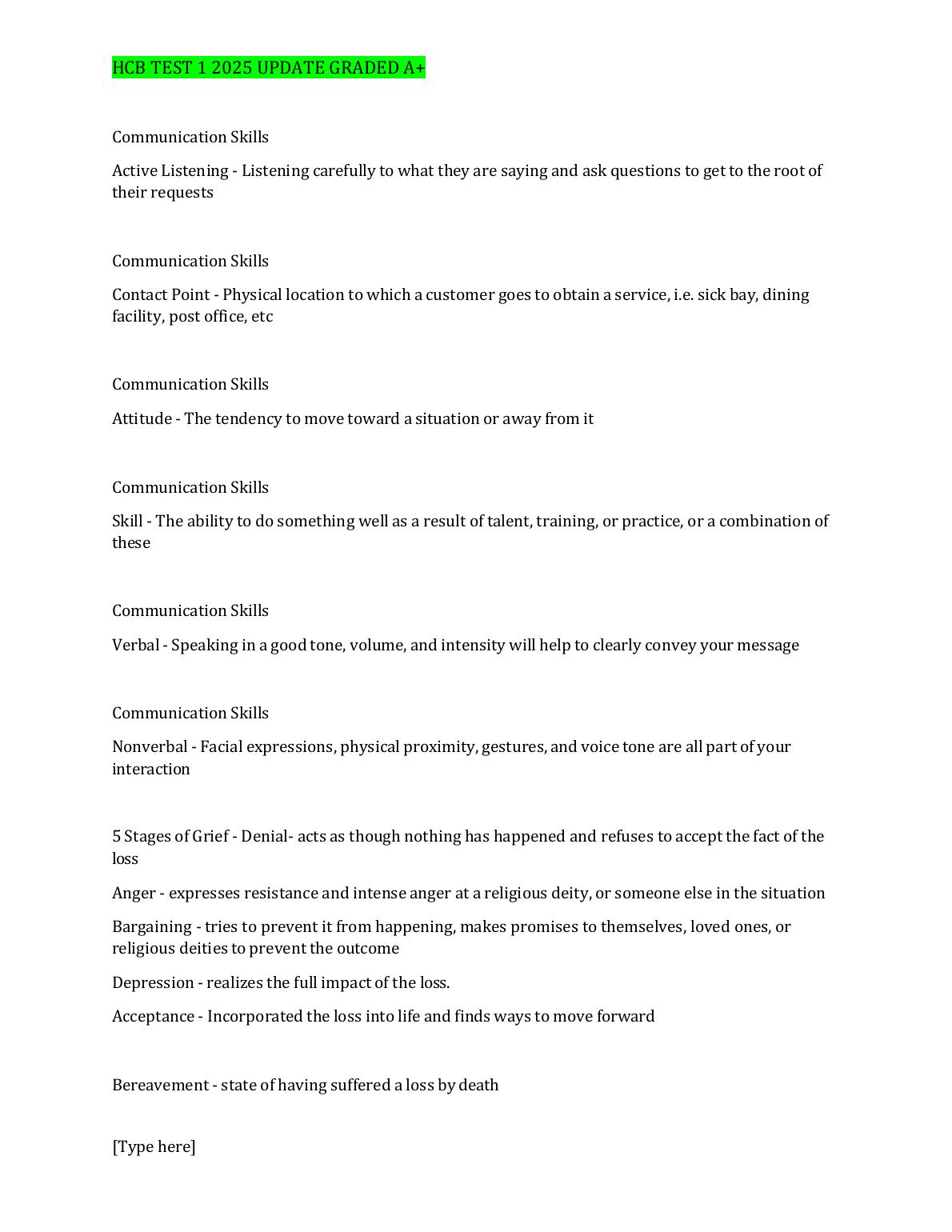 HCB TEST 1 2025 UPDATE GRADED A+

Communication Skills

Active Listening - Listening carefully to what they are saying and ask questions to get to the root of their requests

Communication Skills

Contact Point - Physical location to which a customer goes to obtain a service, i.e. sick bay, dining facility, post office, etc

Communication Skills

Attitude - The tendency to move toward a situation or away from it

Communication Skills

Skill - The ability to do something well as a result of talent, training, or practice, or a combination of these

Communication Skills

Verbal - Speaking in a good tone, volume, and intensity will help to clearly convey your message

Communication Skills

Nonverbal - Facial expressions, physical proximity, gestures, and voice tone are all part of your interaction

5 Stages of Grief - Denial- acts as though nothing has happened and refuses to accept the fact of the loss

Anger - expresses resistance and intense anger at a religious deity, or someone else in the situation

Bargaining - tries to prevent it from happening, makes promises to themselves, loved ones, or religious deities to prevent the outcome

Depression - realizes the full impact of the loss.

Acceptance - Incorporated the loss into life and finds ways to move forward

Bereavement - state of having suffered a loss by death

[Type here]